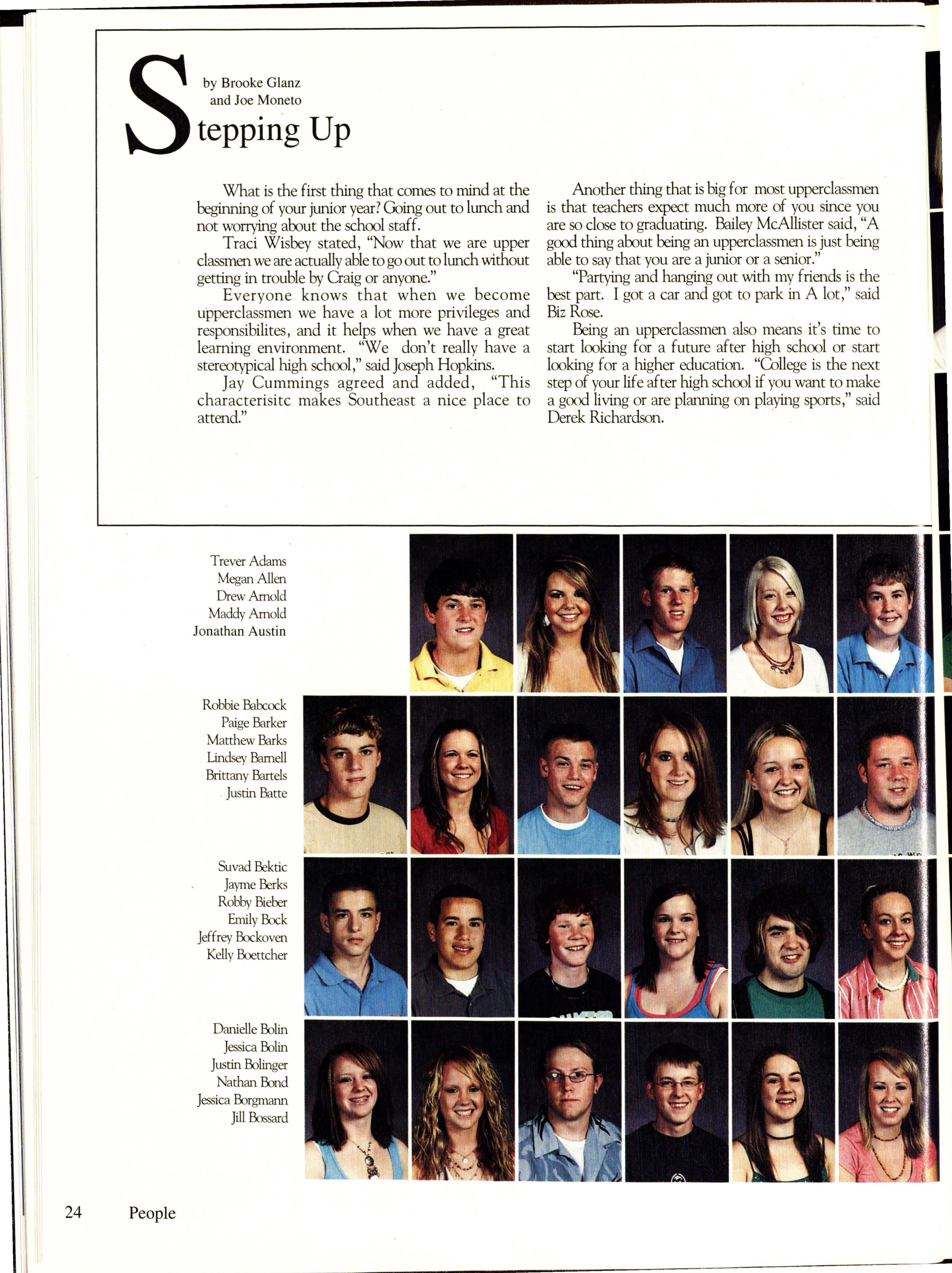 by Brooke Glanz
and Joe Moneto

Stepping Up

What is the first thing that comes to mind at the beginning of your junior year? Going out to lunch and not worrying about the school staff.

Traci Wisbey stated, "Now that we are upper classmen we are actually able to go out to lunch without getting in trouble by Craig or anyone."

Everyone knows that when we become upperclassmen we have a lot more privileges and responsibilites, and it helps when we have a great learning environment. "We don't really have a stereotypical high school," said Joseph Hopkins.

Jay Cummings agreed and added, "This characterisitc makes Southeast a nice place to attend."

Another thing that is big for most upperclassmen is that teachers expect much more of you since you are so close to graduating. Bailey McAllister said, "A good thing about being an upperclassmen is just being able to say that you are a junior or a senior."

"Partying and hanging out with my friends is the best part. I got a car and got to park in A lot," said Biz Rose.

Being an upperclassmen also means it's time to start looking for a future after high school or start looking for a higher education. "College is the next step of your life after high school if you want to make a good living or are planning on playing sports," said Derek Richardson.

Trever Adams
Megan Allen
Drew Arnold
Maddy Arnold
Jonathan Austin

Robbie Babcock
Paige Barker
Matthew Barks
Lindsey Barnell
Brittany Bartels
Justin Batte

Suvad Bektic
Jayme Berks
Robby Bieber
Emily Bock
Jeffrey Bockoven
Kelly Boettcher

Danielle Bolin
Jessica Bolin
Justin Bolinger
Nathan Bond
Jessica Borgmann
Jill Bossard

24 People